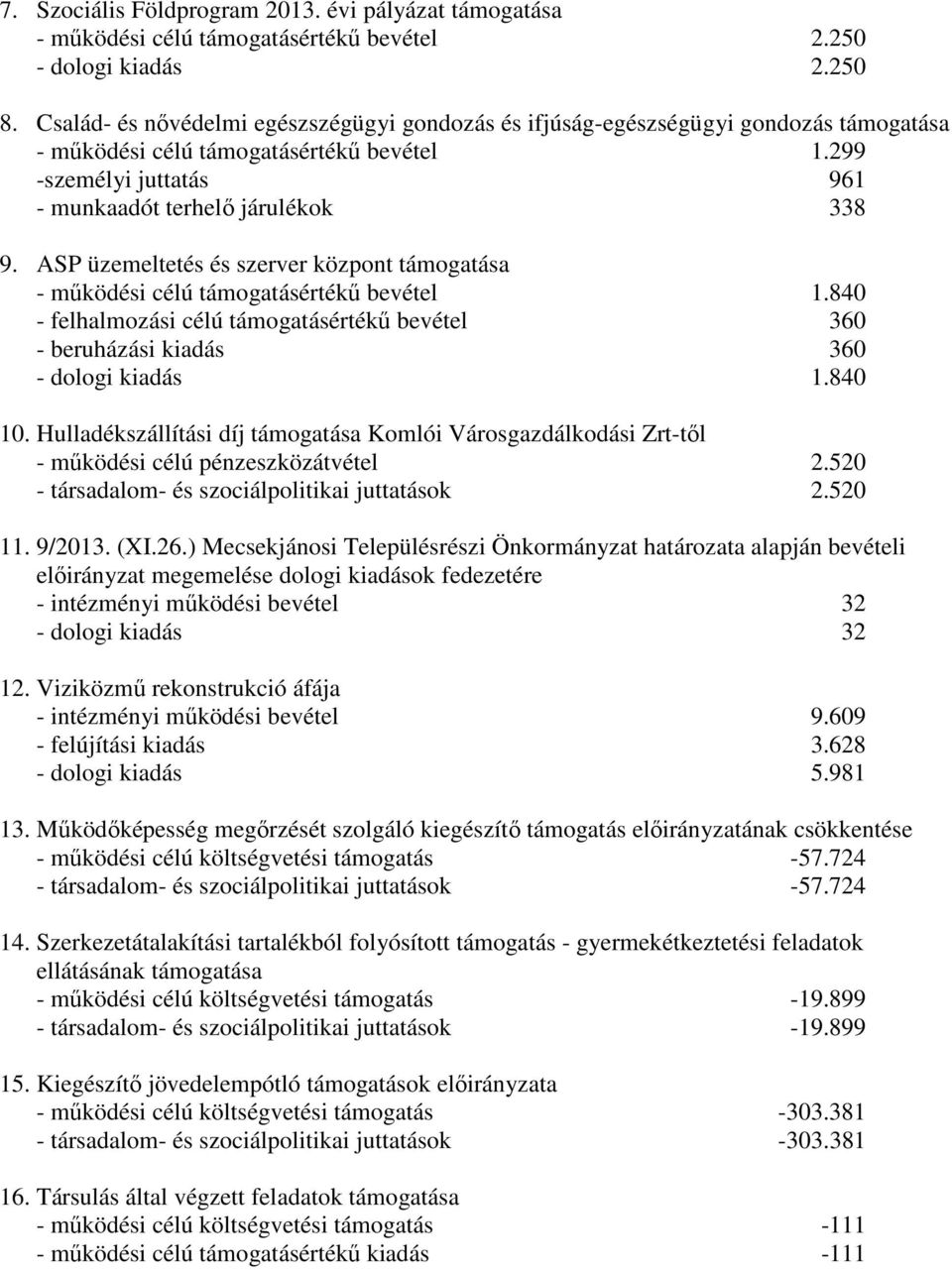 7. Szociális Földprogram 2013. évi pályázat támogatása
- működési célú támogatásértékű bevétel 2.250
- dologi kiadás 2.250

8. Család- és nővédelmi egészszégügyi gondozás és ifjúság-egészségügyi gondozás támogatása
- működési célú támogatásértékű bevétel 1.299
-személyi juttatás 961
- munkaadót terhelő járulékok 338

9. ASP üzemeltetés és szerver központ támogatása
- működési célú támogatásértékű bevétel 1.840
- felhalmozási célú támogatásértékű bevétel 360
- beruházási kiadás 360
- dologi kiadás 1.840

10. Hulladékszállítási díj támogatása Komlói Városgazdálkodási Zrt-től
- működési célú pénzeszközátvétel 2.520
- társadalom- és szociálpolitikai juttatások 2.520

11. 9/2013. (XI.26.) Mecsekjánosi Településrészi Önkormányzat határozata alapján bevételi előirányzat megemelése dologi kiadások fedezetére
- intézményi működési bevétel 32
- dologi kiadás 32

12. Viziközmű rekonstrukció áfája
- intézményi működési bevétel 9.609
- felújítási kiadás 3.628
- dologi kiadás 5.981

13. Működőképesség megőrzését szolgáló kiegészítő támogatás előirányzatának csökkentése
- működési célú költségvetési támogatás -57.724
- társadalom- és szociálpolitikai juttatások -57.724

14. Szerkezetátalakítási tartalékból folyósított támogatás - gyermekétkeztetési feladatok ellátásának támogatása
- működési célú költségvetési támogatás -19.899
- társadalom- és szociálpolitikai juttatások -19.899

15. Kiegészítő jövedelempótló támogatások előirányzata
- működési célú költségvetési támogatás -303.381
- társadalom- és szociálpolitikai juttatások -303.381

16. Társulás által végzett feladatok támogatása
- működési célú költségvetési támogatás -111
- működési célú támogatásértékű kiadás -111